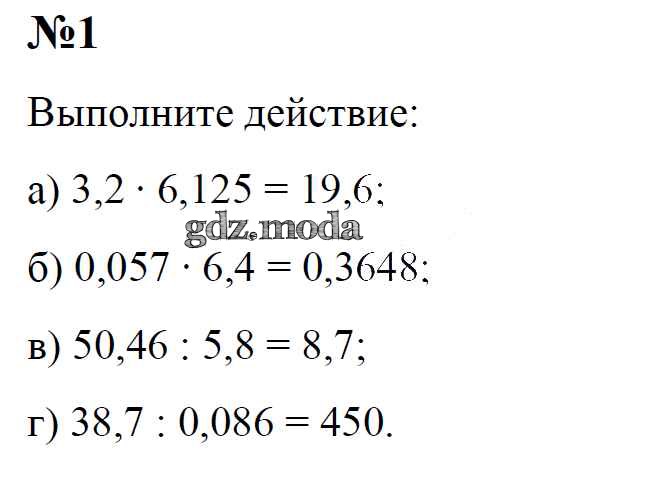 №1

Выполните действие:

а) $3,2 \cdot 6,125 = 19,6$;

б) $0,057 \cdot 6,4 = 0,3648$;

в) $50,46 : 5,8 = 8,7$;

г) $38,7 : 0,086 = 450$.

gdz.moda